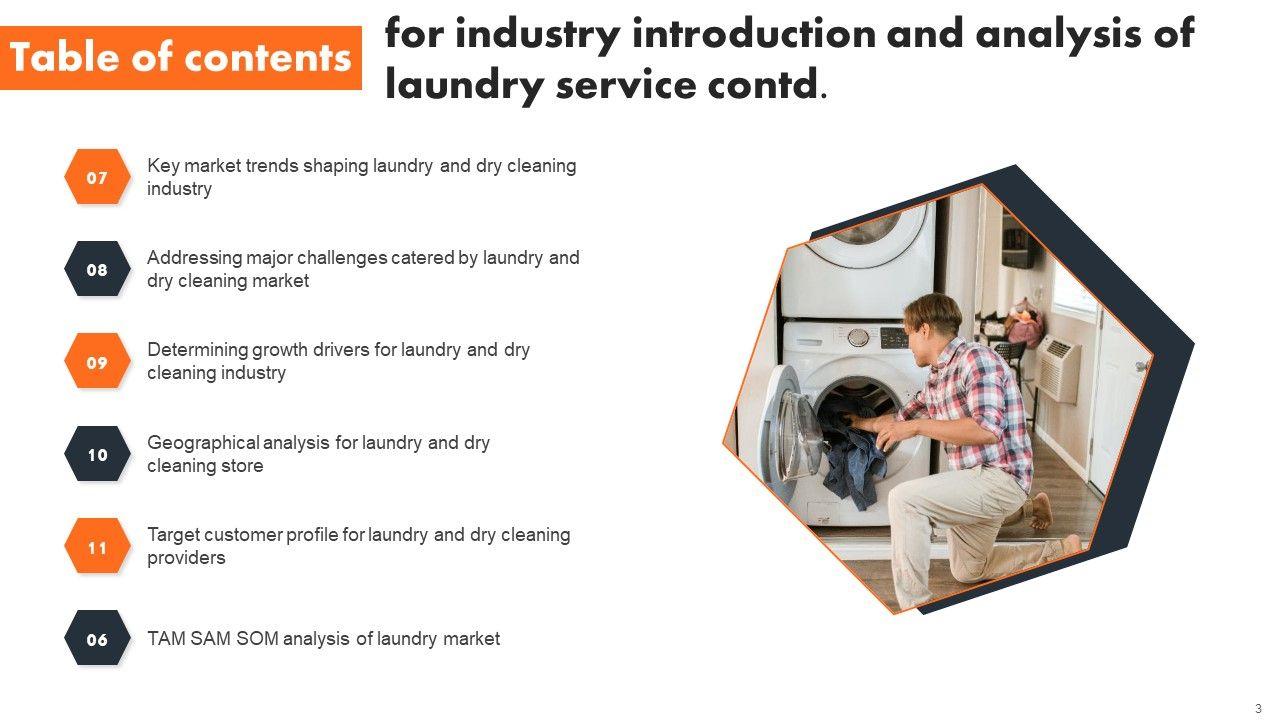 Table of contents

for industry introduction and analysis of laundry service contd.

07
Key market trends shaping laundry and dry cleaning industry

08
Addressing major challenges catered by laundry and dry cleaning market

09
Determining growth drivers for laundry and dry cleaning industry

10
Geographical analysis for laundry and dry cleaning store

11
Target customer profile for laundry and dry cleaning providers

06
TAM SAM SOM analysis of laundry market

3